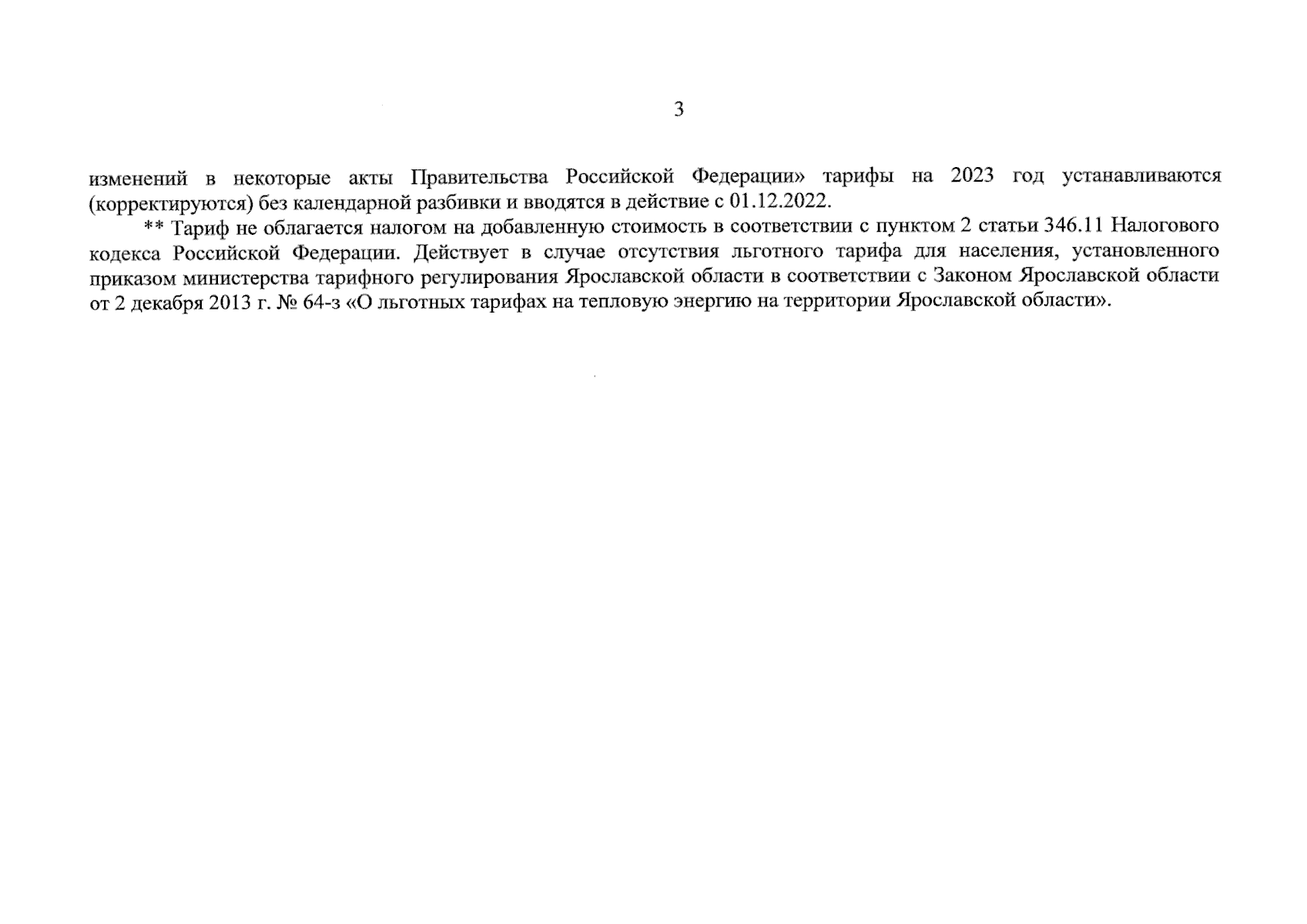 3

изменений в некоторые акты Правительства Российской Федерации» тарифы на 2023 год устанавливаются (корректируются) без календарной разбивки и вводятся в действие с 01.12.2022.

** Тариф не облагается налогом на добавленную стоимость в соответствии с пунктом 2 статьи 346.11 Налогового кодекса Российской Федерации. Действует в случае отсутствия льготного тарифа для населения, установленного приказом министерства тарифного регулирования Ярославской области в соответствии с Законом Ярославской области от 2 декабря 2013 г. № 64-з «О льготных тарифах на тепловую энергию на территории Ярославской области».